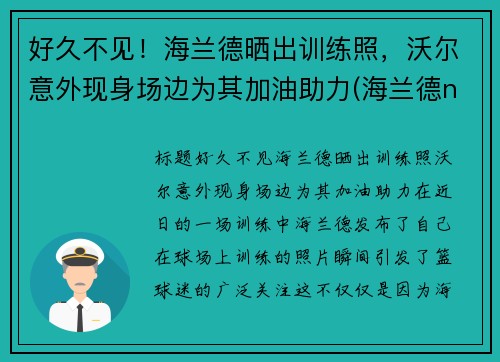 好久不见！海兰德晒出训练照，沃尔意外现身场边为其加油助力(海兰德n

标题好久不见海兰德晒出训练照沃尔意外现身场边为其加油助力在近日的一场训练中海兰德发布了自己在球场上训练的照片瞬间引发了篮球迷的广泛关注这不仅仅是因为海